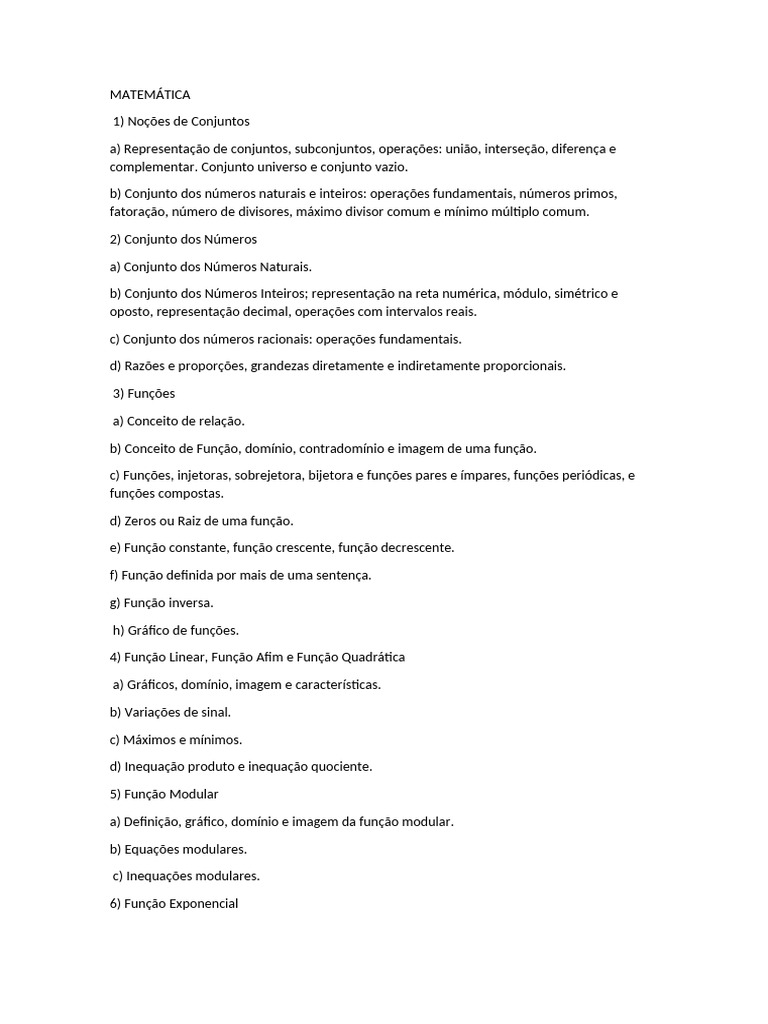 MATEMÁTICA

1) Noções de Conjuntos

a) Representação de conjuntos, subconjuntos, operações: união, interseção, diferença e complementar. Conjunto universo e conjunto vazio.

b) Conjunto dos números naturais e inteiros: operações fundamentais, números primos, fatoração, número de divisores, máximo divisor comum e mínimo múltiplo comum.

2) Conjunto dos Números

a) Conjunto dos Números Naturais.

b) Conjunto dos Números Inteiros; representação na reta numérica, módulo, simétrico e oposto, representação decimal, operações com intervalos reais.

c) Conjunto dos números racionais: operações fundamentais.

d) Razões e proporções, grandezas diretamente e indiretamente proporcionais.

3) Funções

a) Conceito de relação.

b) Conceito de Função, domínio, contradomínio e imagem de uma função.

c) Funções, injetoras, sobrejetora, bijetora e funções pares e ímpares, funções periódicas, e funções compostas.

d) Zeros ou Raiz de uma função.

e) Função constante, função crescente, função decrescente.

f) Função definida por mais de uma sentença.

g) Função inversa.

h) Gráfico de funções.

4) Função Linear, Função Afim e Função Quadrática

a) Gráficos, domínio, imagem e características.

b) Variações de sinal.

c) Máximos e mínimos.

d) Inequação produto e inequação quociente.

5) Função Modular

a) Definição, gráfico, domínio e imagem da função modular.

b) Equações modulares.

c) Inequações modulares.

6) Função Exponencial